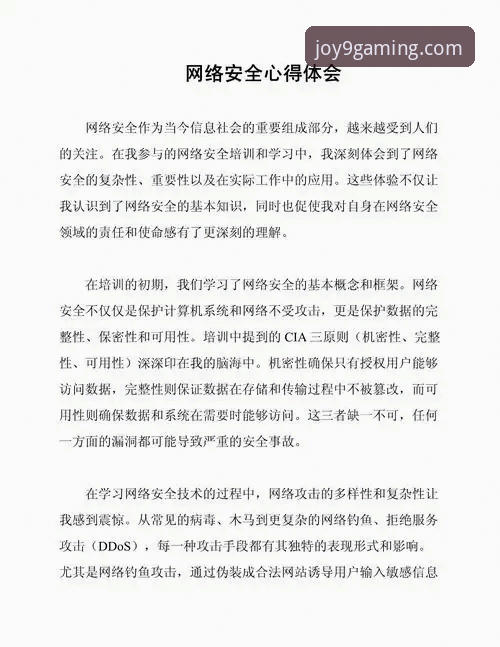 joy9gaming.com

网络安全心得体会

网络安全作为当今信息社会的重要组成部分，越来越受到人们的关注。在我参与的网络安全培训和学习中，我深刻体会到了网络安全的复杂性、重要性以及在实际工作中的应用。这些体验不仅让我认识到了网络安全的基本知识，同时也促使我对自身在网络安全领域的责任和使命感有了更深刻的理解。

在培训的初期，我们学习了网络安全的基本概念和框架。网络安全不仅仅是保护计算机系统和网络不受攻击，更是保护数据的完整性、保密性和可用性。培训中提到的 CIA 三原则（机密性、完整性、可用性）深深印在我的脑海中。机密性确保只有授权用户能够访问数据，完整性则保证数据在存储和传输过程中不被篡改，而可用性则确保数据和系统在需要时能够访问。这三者缺一不可，任何一方面的漏洞都可能导致严重的安全事故。

在学习网络安全技术的过程中，网络攻击的多样性和复杂性让我感到震惊。从常见的病毒、木马到更复杂的网络钓鱼、拒绝服务攻击（DDoS），每一种攻击手段都有其独特的表现形式和影响。尤其是网络钓鱼攻击，通过伪装成合法网站诱导用户输入敏感信息